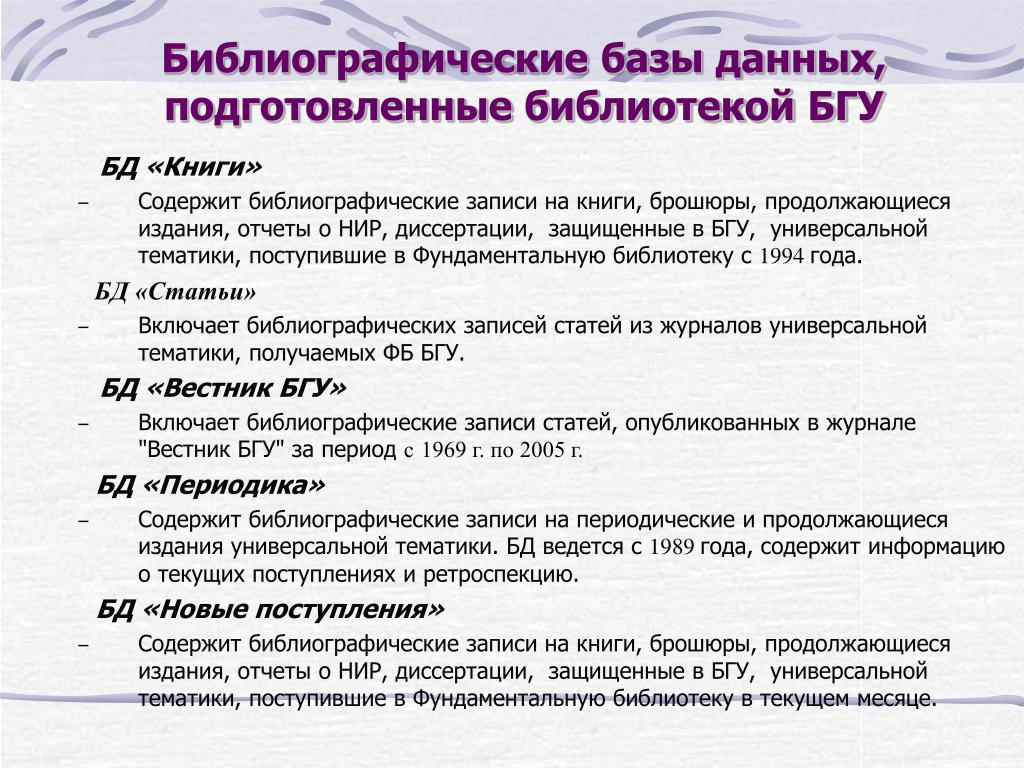 Библиографические базы данных, подготовленные библиотекой БГУ

БД «Книги»

– Содержит библиографические записи на книги, брошюры, продолжающиеся издания, отчеты о НИР, диссертации, защищенные в БГУ, универсальной тематики, поступившие в Фундаментальную библиотеку с 1994 года.

БД «Статьи»

– Включает библиографических записей статей из журналов универсальной тематики, получаемых ФБ БГУ.

БД «Вестник БГУ»

– Включает библиографические записи статей, опубликованных в журнале "Вестник БГУ" за период с 1969 г. по 2005 г.

БД «Периодика»

– Содержит библиографические записи на периодические и продолжающиеся издания универсальной тематики. БД ведется с 1989 года, содержит информацию о текущих поступлениях и ретроспекцию.

БД «Новые поступления»

– Содержит библиографические записи на книги, брошюры, продолжающиеся издания, отчеты о НИР, диссертации, защищенные в БГУ, универсальной тематики, поступившие в Фундаментальную библиотеку в текущем месяце.